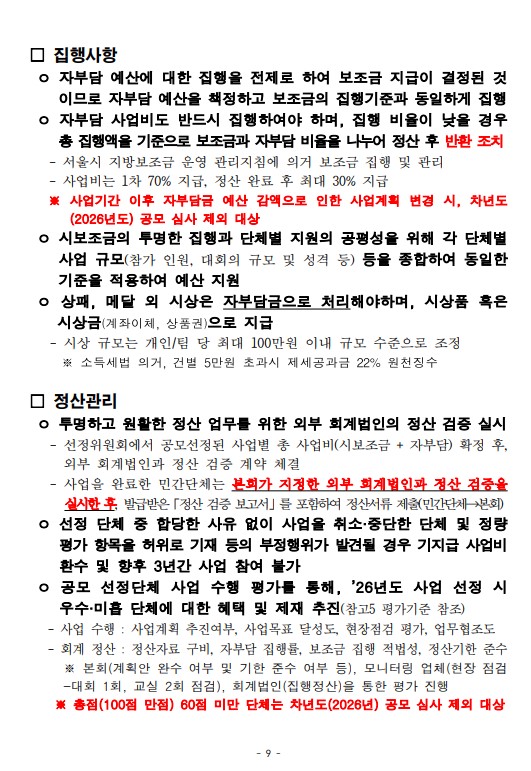 □ 집행사항

ㅇ 자부담 예산에 대한 집행을 전제로 하여 보조금 지급이 결정된 것이므로 자부담 예산을 책정하고 보조금의 집행기준과 동일하게 집행

ㅇ 자부담 사업비도 반드시 집행하여야 하며, 집행 비율이 낮을 경우 총 집행액을 기준으로 보조금과 자부담 비율을 나누어 정산 후 반환 조치

- 서울시 지방보조금 운영 관리지침에 의거 보조금 집행 및 관리
- 사업비는 1차 70% 지급, 정산 완료 후 최대 30% 지급

※ 사업기간 이후 자부담금 예산 감액으로 인한 사업계획 변경 시, 차년도 (2026년도) 공모 심사 제외 대상

ㅇ 시보조금의 투명한 집행과 단체별 지원의 공평성을 위해 각 단체별 사업 규모(참가 인원, 대회의 규모 및 성격 등) 등을 종합하여 동일한 기준을 적용하여 예산 지원

ㅇ 상패, 메달 외 시상은 자부담금으로 처리해야하며, 시상품 혹은 시상금(계좌이체, 상품권)으로 지급

- 시상 규모는 개인/팀 당 최대 100만원 이내 규모 수준으로 조정
※ 소득세법 의거, 건별 5만원 초과시 제세공과금 22% 원천징수

□ 정산관리

ㅇ 투명하고 원활한 정산 업무를 위한 외부 회계법인의 정산 검증 실시

- 선정위원회에서 공모선정된 사업별 총 사업비(시보조금 + 자부담) 확정 후, 외부 회계법인과 정산 검증 계약 체결
- 사업을 완료한 민간단체는 본회가 지정한 외부 회계법인과 정산 검증을 실시한 후, 발급받은 「정산 검증 보고서」를 포함하여 정산서류 제출(민간단체→본회)

ㅇ 선정 단체 중 합당한 사유 없이 사업을 취소·중단한 단체 및 정량 평가 항목을 허위로 기재 등의 부정행위가 발견될 경우 기지급 사업비 환수 및 향후 3년간 사업 참여 불가

ㅇ 공모 선정단체 사업 수행 평가를 통해, '26년도 사업 선정 시 우수·미흡 단체에 대한 혜택 및 제재 추진(참고5 평가기준 참조)

- 사업 수행 : 사업계획 추진여부, 사업목표 달성도, 현장점검 평가, 업무협조도
- 회계 정산 : 정산자료 구비, 자부담 집행률, 보조금 집행 적법성, 정산기한 준수
※ 본회(계획안 완수 여부 및 기한 준수 여부 등), 모니터링 업체(현장 점검 -대회 1회, 교실 2회 점검), 회계법인(집행정산)을 통한 평가 진행

※ 총점(100점 만점) 60점 미만 단체는 차년도(2026년) 공모 심사 제외 대상

- 9 -